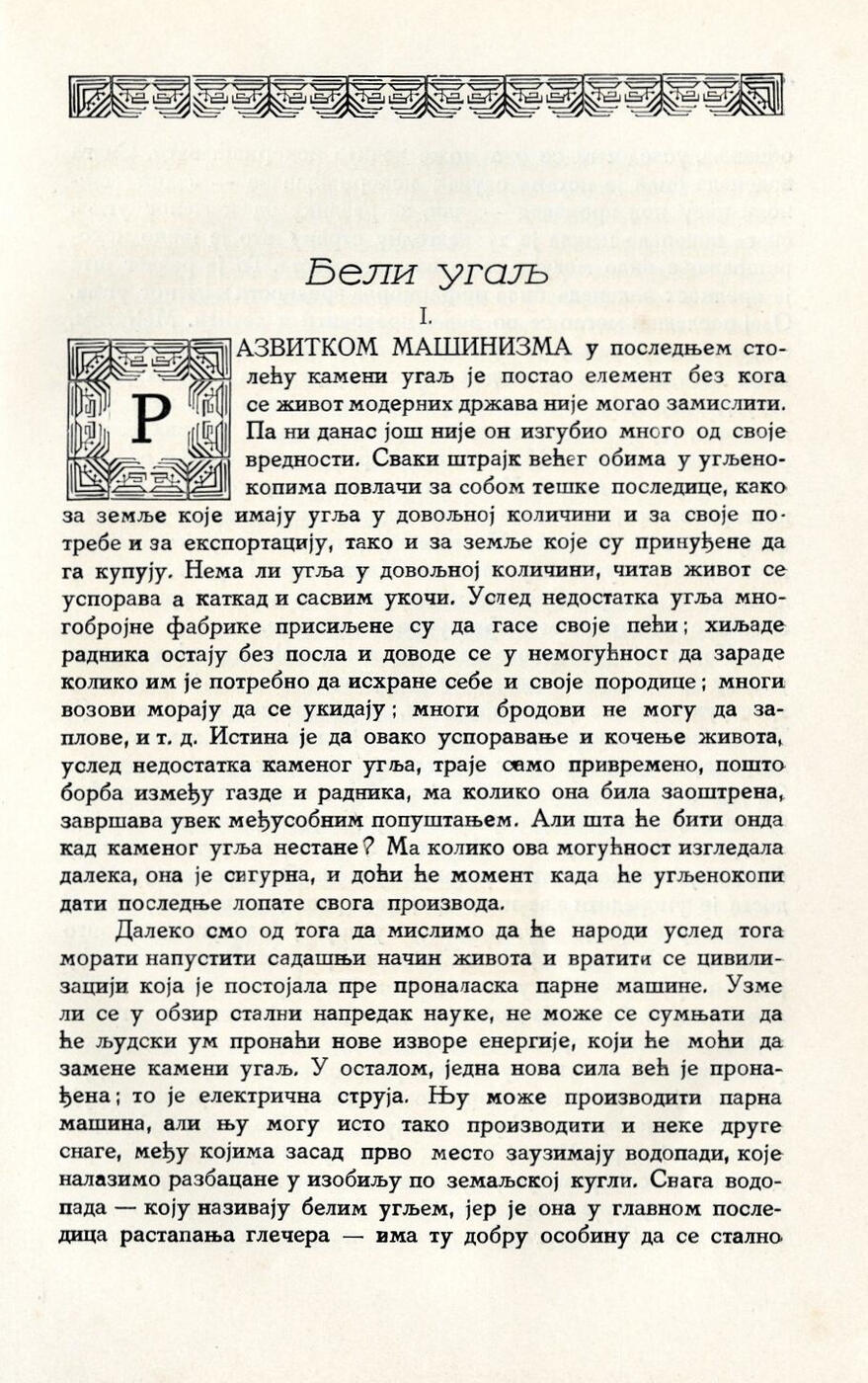 Бели угаљ

I.

РАЗВИТКОМ МАШИНИЗМА у последњем столећу камени угаљ је постао елемент без кога се живот модерних држава није могао замислити. Па ни данас још није он изгубио много од своје вредности. Сваки штрајк већег обима у угљенокопима повлачи за собом тешке последице, како за земље које имају угља у довољној количини и за своје потребе и за експортацију, тако и за земље које су принуђене да га купују. Нема ли угља у довољној количини, читав живот се успорава а каткад и сасвим укочи. Услед недостатка угља многобројне фабрике присиљене су да гасе своје пећи; хиљаде радника остају без посла и доводе се у немогућност да зараде колико им је потребно да исхране себе и своје породице; многи возови морају да се укидају; многи бродови не могу да заплове, и т. д. Истина је да овако успоравање и кочење живота, услед недостатка каменог угља, траје само привремено, пошто борба између газде и радника, ма колико она била заоштрена, завршава увек међусобним попуштањем. Али шта ће бити онда кад каменог угља нестане? Ма колико ова могућност изгледала далека, она је сигурна, и доћи ће момент када ће угљенокопи дати последње лопате свога производа.

Далеко смо од тога да мислимо да ће народи услед тога морати напустити садашњи начин живота и вратити се цивилизацији која је постојала пре проналаска парне машине. Узме ли се у обзир стални напредак науке, не може се сумњати да ће људски ум пронаћи нове изворе енергије, који ће моћи да замене камени угаљ. У осталом, једна нова сила већ је пронађена; то је електрична струја. Њу може производити парна машина, али њу могу исто тако производити и неке друге снаге, међу којима засад прво место заузимају водопади, које налазимо разбацане у изобиљу по земаљској кугли. Снага водопада — коју називају белим угљем, јер је она у главном последица растапања глечера — има ту добру особину да се стално